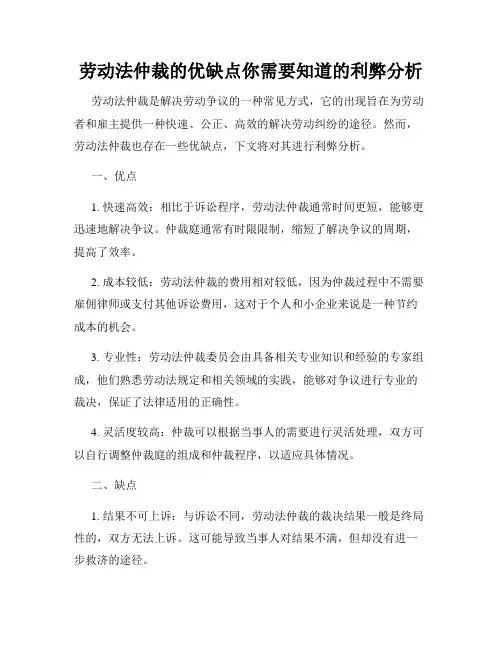 劳动法仲裁的优缺点你需要知道的利弊分析

劳动法仲裁是解决劳动争议的一种常见方式，它的出现旨在为劳动者和雇主提供一种快速、公正、高效的解决劳动纠纷的途径。然而，劳动法仲裁也存在一些优缺点，下文将对其进行利弊分析。

一、优点

1. 快速高效：相比于诉讼程序，劳动法仲裁通常时间更短，能够更迅速地解决争议。仲裁庭通常有时限限制，缩短了解决争议的周期，提高了效率。

2. 成本较低：劳动法仲裁的费用相对较低，因为仲裁过程中不需要雇佣律师或支付其他诉讼费用，这对于个人和小企业来说是一种节约成本的机会。

3. 专业性：劳动法仲裁委员会由具备相关专业知识和经验的专家组成，他们熟悉劳动法规定和相关领域的实践，能够对争议进行专业的裁决，保证了法律适用的正确性。

4. 灵活度较高：仲裁可以根据当事人的需要进行灵活处理，双方可以自行调整仲裁庭的组成和仲裁程序，以适应具体情况。

二、缺点

1. 结果不可上诉：与诉讼不同，劳动法仲裁的裁决结果一般是终局性的，双方无法上诉。这可能导致当事人对结果不满，但却没有进一步救济的途径。